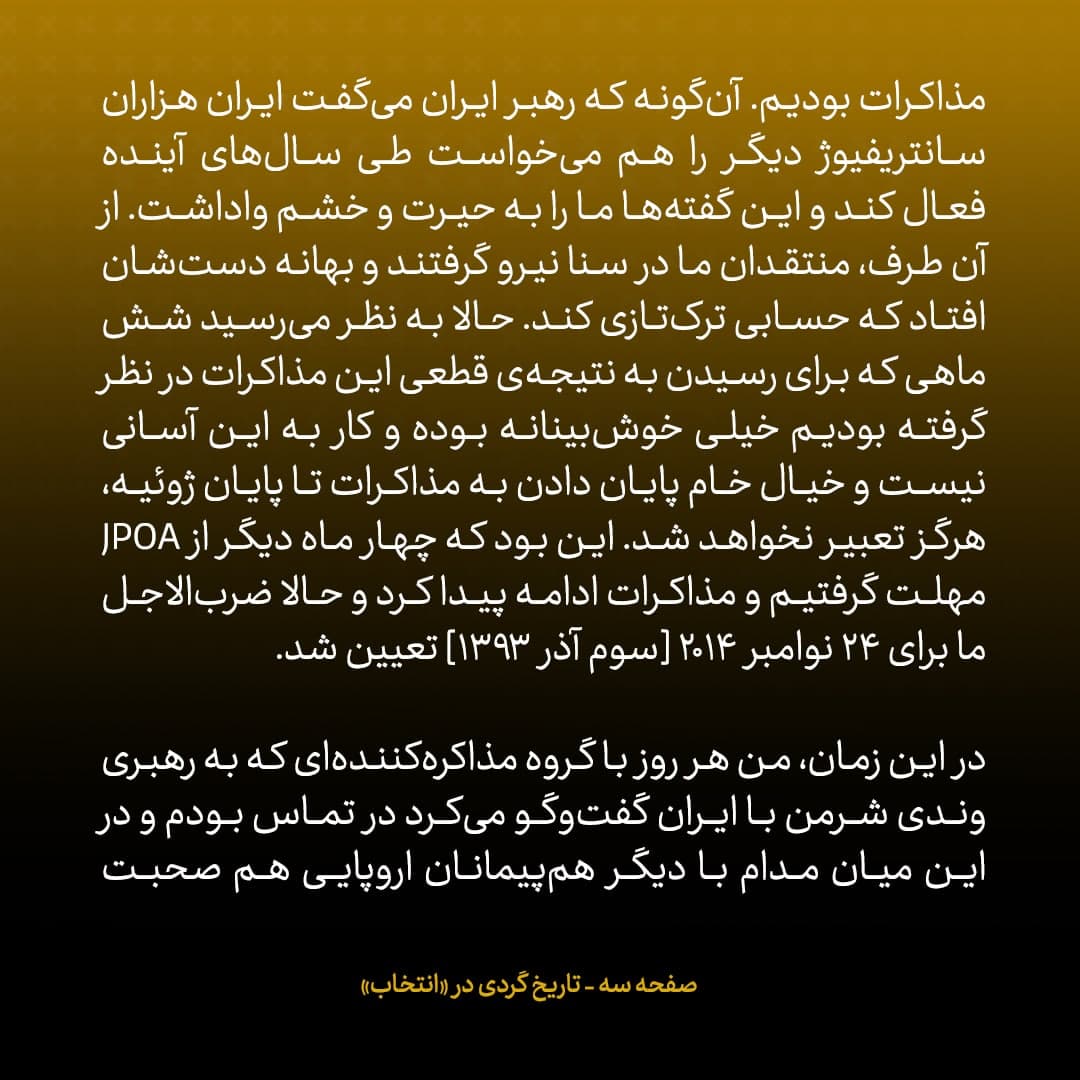 مذاکرات بودیم. آن‌گونه که رهبر ایران می‌گفت ایران هزاران سانتریفیوژ دیگر را هم می‌خواست طی سال‌های آینده فعال کند و این گفته‌ها ما را به حیرت و خشم واداشت. از آن طرف، منتقدان ما در سنا نیرو گرفتند و بهانه دست‌شان افتاد که حسابی ترک‌تازی کند. حالا به نظر می‌رسید شش ماهی که برای رسیدن به نتیجه‌ی قطعی این مذاکرات در نظر گرفته بودیم خیلی خوش‌بینانه بوده و کار به این آسانی نیست و خیال خام پایان دادن به مذاکرات تا پایان ژوئیه، هرگز تعبیر نخواهد شد. این بود که چهار ماه دیگر از JPOA مهلت گرفتیم و مذاکرات ادامه پیدا کرد و حالا ضرب‌الاجل ما برای ۲۴ نوامبر ۲۰۱۴ [سوم آذر ۱۳۹۳] تعیین شد.

در این زمان، من هر روز با گروه مذاکره‌کننده‌ای که به رهبری وندی شرمن با ایران گفت‌وگو می‌کرد در تماس بودم و در این میان مدام با دیگر هم‌پیمانان اروپایی هم صحبت

صفحه سه - تاریخ گردی در «انتخاب»